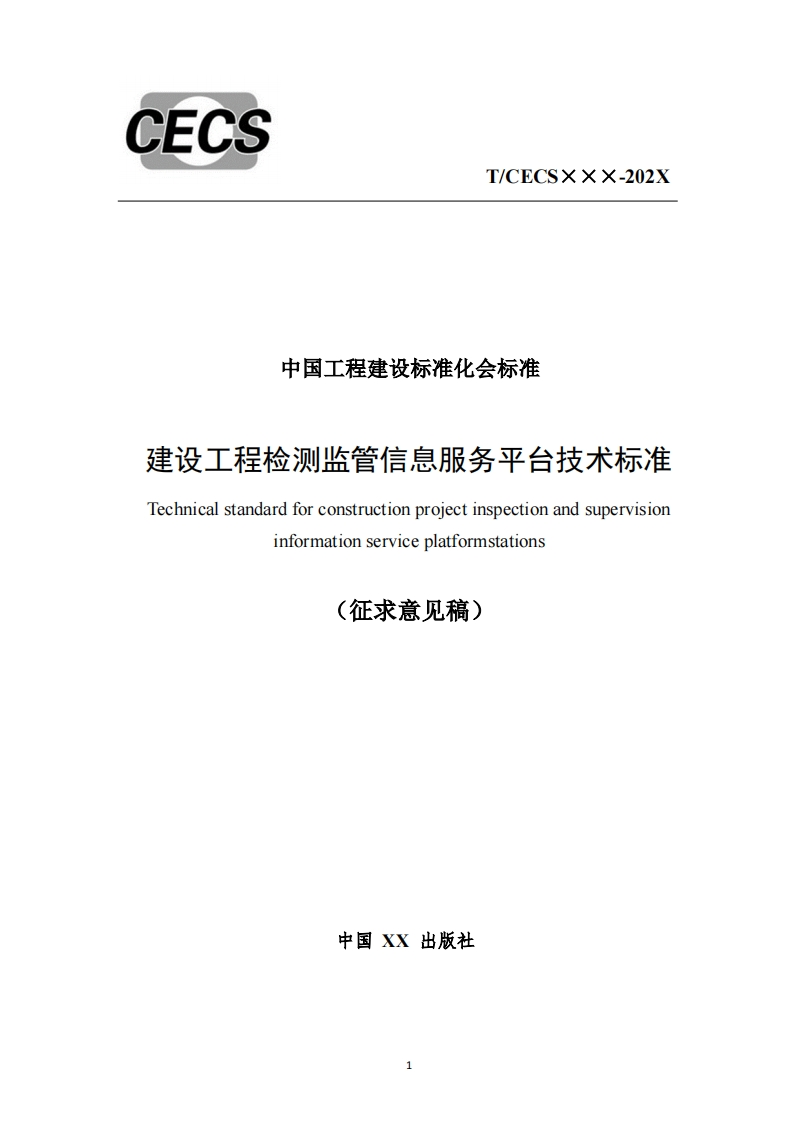 CECS

T/CECS×××-202X

中国工程建设标准化会标准

建设工程检测监管信息服务平台技术标准

Technical standard for construction project inspection and supervision information service platformstations

（征求意见稿）

中国 XX 出版社

1